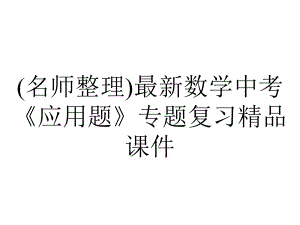 (名师整理)最新数学中考《应用题》专题复习精品课件